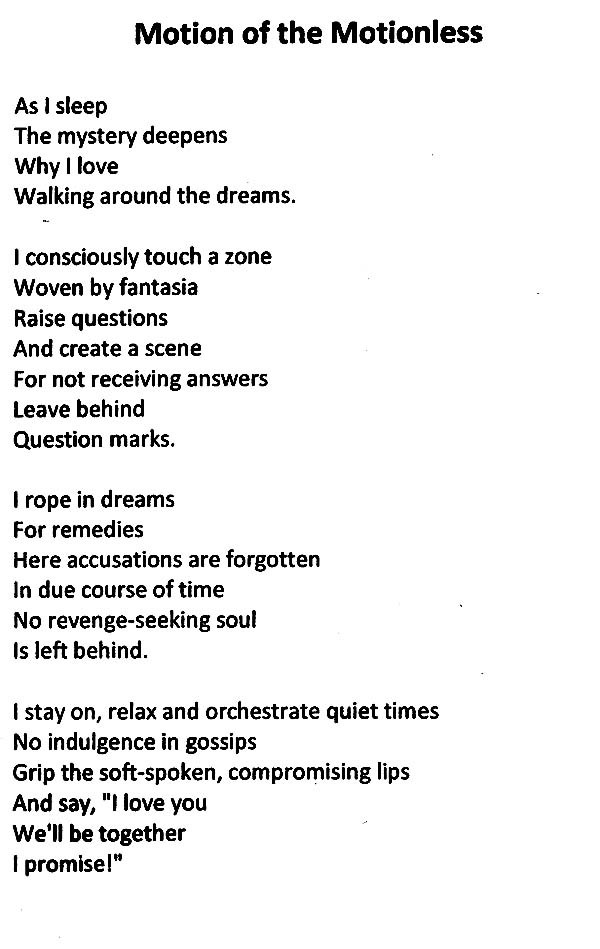 Motion of the Motionless

As I sleep
The mystery deepens
Why I love
Walking around the dreams.

I consciously touch a zone
Woven by fantasia
Raise questions
And create a scene
For not receiving answers
Leave behind
Question marks.

I rope in dreams
For remedies
Here accusations are forgotten
In due course of time
No revenge-seeking soul
Is left behind.

I stay on, relax and orchestrate quiet times
No indulgence in gossips
Grip the soft-spoken, compromising lips
And say, "I love you
We'll be together
I promise!"